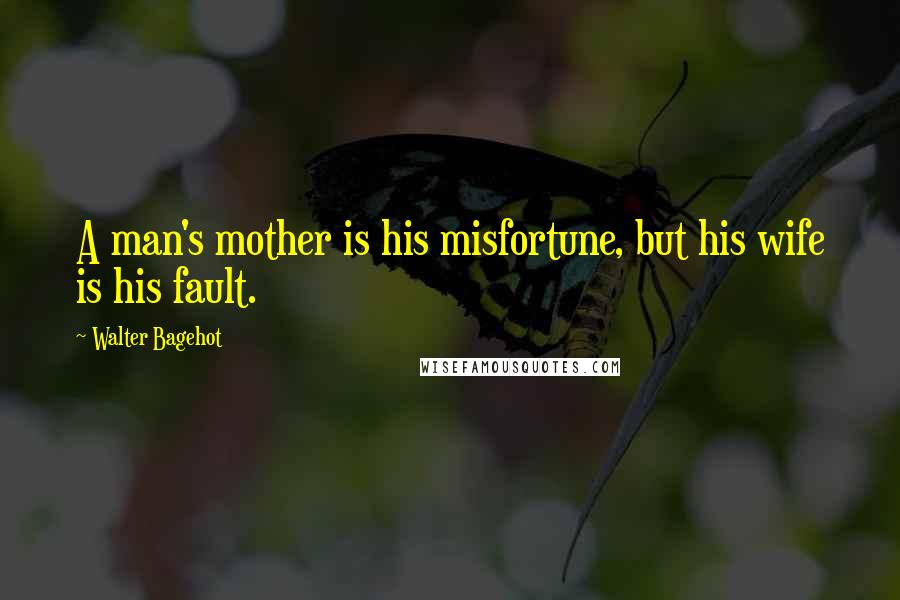 A man's mother is his misfortune, but his wife is his fault.

~ Walter Bagehot

WISEFAMOUSQUOTES.COM